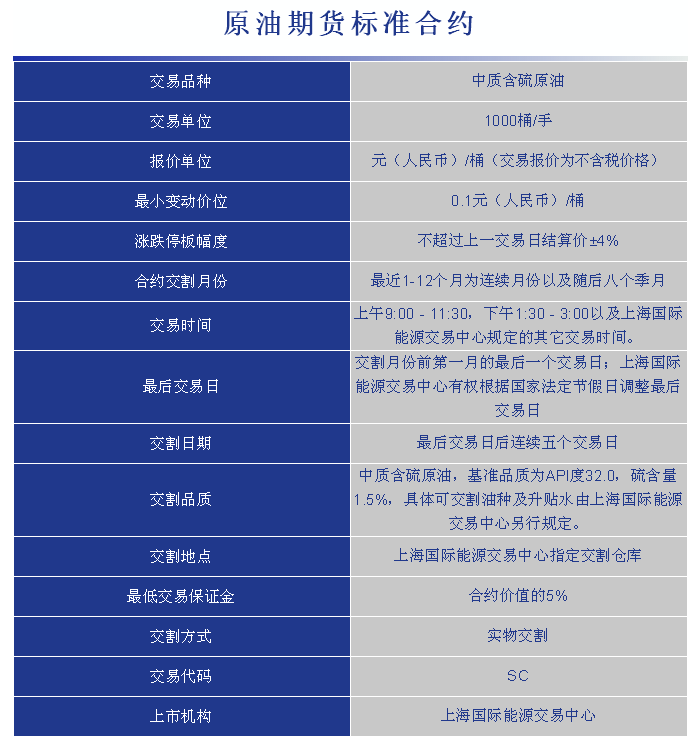 原油期货标准合约

| 交易品种 | 中质含硫原油 |
|---|---|
| 交易单位 | 1000桶/手 |
| 报价单位 | 元（人民币）/桶（交易报价为不含税价格） |
| 最小变动价位 | 0.1元（人民币）/桶 |
| 涨跌停板幅度 | 不超过上一交易日结算价±4% |
| 合约交割月份 | 最近1-12个月为连续月份以及随后八个季月 |
| 交易时间 | 上午9:00 - 11:30，下午1:30 - 3:00以及上海国际能源交易中心规定的其它交易时间。 |
| 最后交易日 | 交割月份前第一月的最后一个交易日；上海国际能源交易中心有权根据国家法定节假日调整最后交易日 |
| 交割日期 | 最后交易日后连续五个交易日 |
| 交割品质 | 中质含硫原油，基准品质为API度32.0，硫含量1.5%，具体可交割油种及升贴水由上海国际能源交易中心另行规定。 |
| 交割地点 | 上海国际能源交易中心指定交割仓库 |
| 最低交易保证金 | 合约价值的5% |
| 交割方式 | 实物交割 |
| 交易代码 | SC |
| 上市机构 | 上海国际能源交易中心 |